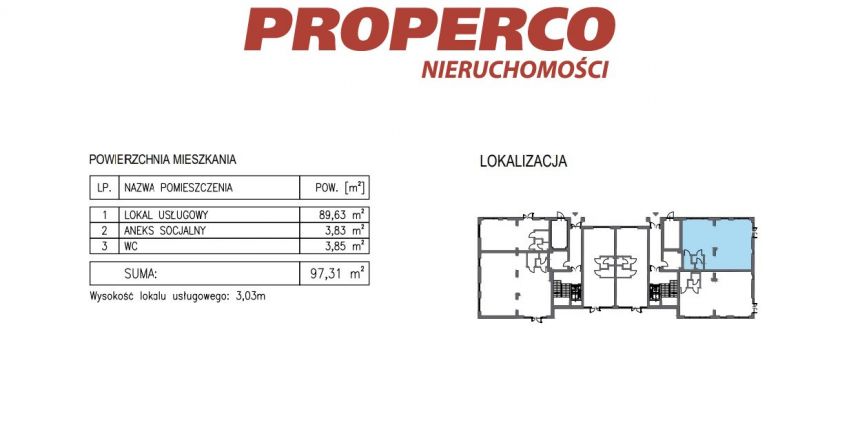 PROPERCO
NIERUCHOMOŚCI

POWIERZCHNIA MIESZKANIA

| LP. | NAZWA POMIESZCZENIA | POW. [$m^2$] |
|---|---|---|
| 1 | LOKAL USŁUGOWY | 89,63 $m^2$ |
| 2 | ANEKS SOCJALNY | 3,83 $m^2$ |
| 3 | WC | 3,85 $m^2$ |
| | SUMA: | 97,31 $m^2$ |

Wysokość lokalu usługowego: 3,03m

LOKALIZACJA